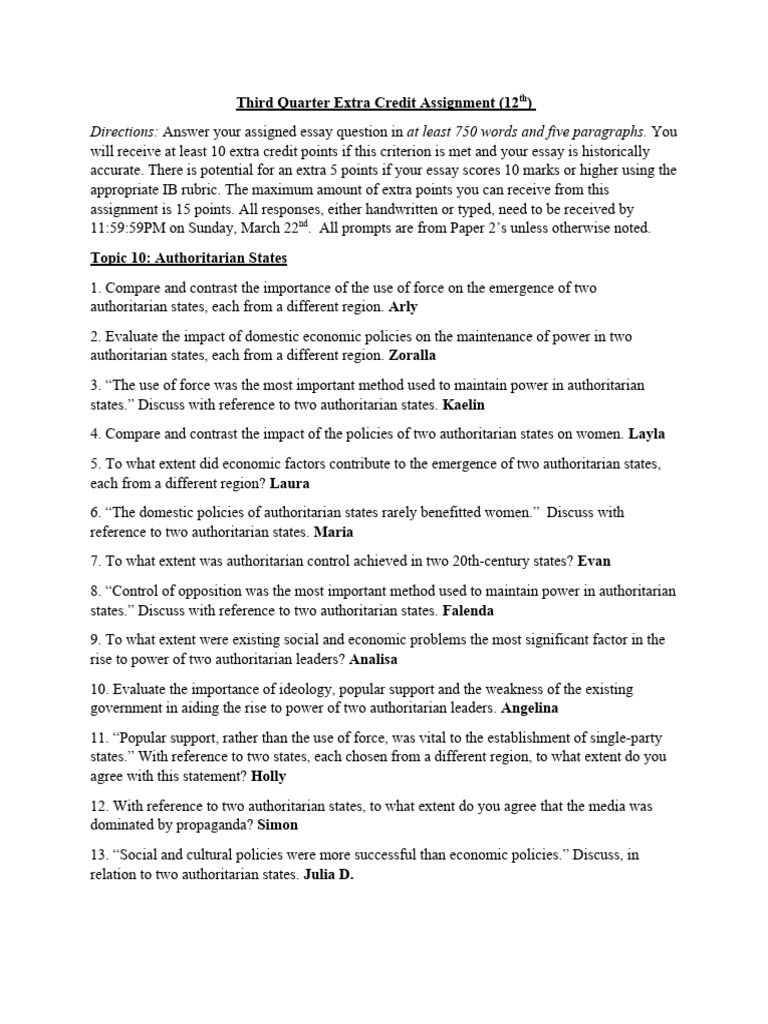 Third Quarter Extra Credit Assignment (12$^{th}$)

Directions: Answer your assigned essay question in at least 750 words and five paragraphs. You will receive at least 10 extra credit points if this criterion is met and your essay is historically accurate. There is potential for an extra 5 points if your essay scores 10 marks or higher using the appropriate IB rubric. The maximum amount of extra points you can receive from this assignment is 15 points. All responses, either handwritten or typed, need to be received by 11:59:59PM on Sunday, March 22$^{nd}$. All prompts are from Paper 2's unless otherwise noted.

Topic 10: Authoritarian States

1. Compare and contrast the importance of the use of force on the emergence of two authoritarian states, each from a different region. Arly

2. Evaluate the impact of domestic economic policies on the maintenance of power in two authoritarian states, each from a different region. Zoralla

3. "The use of force was the most important method used to maintain power in authoritarian states." Discuss with reference to two authoritarian states. Kaelin

4. Compare and contrast the impact of the policies of two authoritarian states on women. Layla

5. To what extent did economic factors contribute to the emergence of two authoritarian states, each from a different region? Laura

6. "The domestic policies of authoritarian states rarely benefitted women." Discuss with reference to two authoritarian states. Maria

7. To what extent was authoritarian control achieved in two 20th-century states? Evan

8. "Control of opposition was the most important method used to maintain power in authoritarian states." Discuss with reference to two authoritarian states. Falenda

9. To what extent were existing social and economic problems the most significant factor in the rise to power of two authoritarian leaders? Analisa

10. Evaluate the importance of ideology, popular support and the weakness of the existing government in aiding the rise to power of two authoritarian leaders. Angelina

11. "Popular support, rather than the use of force, was vital to the establishment of single-party states." With reference to two states, each chosen from a different region, to what extent do you agree with this statement? Holly

12. With reference to two authoritarian states, to what extent do you agree that the media was dominated by propaganda? Simon

13. "Social and cultural policies were more successful than economic policies." Discuss, in relation to two authoritarian states. Julia D.